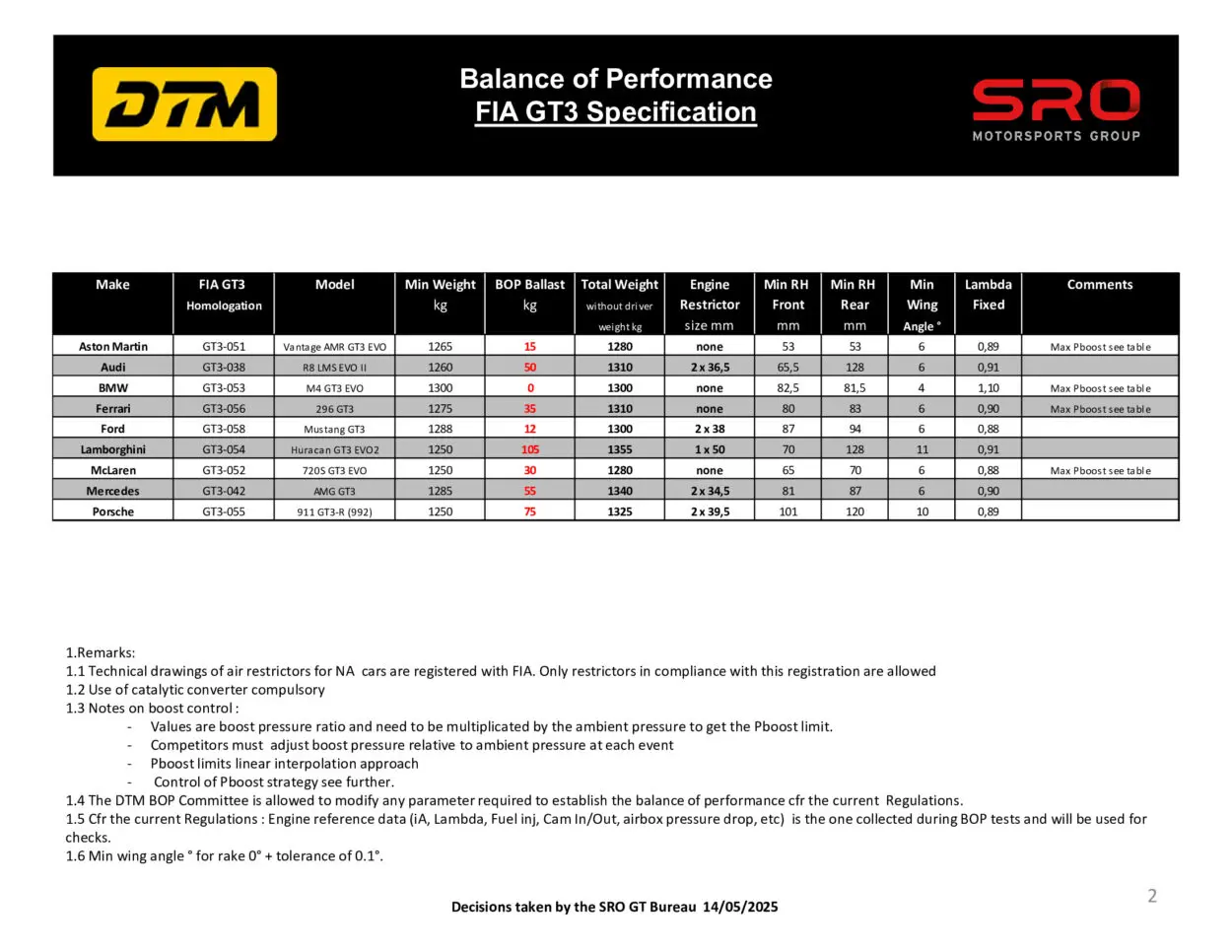 DTM

Balance of Performance
FIA GT3 Specification

SRO
MOTORSPORTS GROUP

| Make | FIA GT3 Homologation | Model | Min Weight kg | BOP Ballast kg | Total Weight without driver weight kg | Engine Restrictor size mm | Min RH Front mm | Min RH Rear mm | Min Wing Angle ° | Lambda Fixed | Comments |
|---|---|---|---|---|---|---|---|---|---|---|---|
| Aston Martin | GT3-051 | Vantage AMR GT3 EVO | 1265 | 15 | 1280 | none | 53 | 53 | 6 | 0,89 | Max Pboost see table |
| Audi | GT3-038 | R8 LMS EVO II | 1260 | 50 | 1310 | 2 x 36,5 | 65,5 | 128 | 6 | 0,91 | |
| BMW | GT3-053 | M4 GT3 EVO | 1300 | 0 | 1300 | none | 82,5 | 81,5 | 4 | 1,10 | Max Pboost see table |
| Ferrari | GT3-056 | 296 GT3 | 1275 | 35 | 1310 | none | 80 | 83 | 6 | 0,90 | Max Pboost see table |
| Ford | GT3-058 | Mustang GT3 | 1288 | 12 | 1300 | 2 x 38 | 87 | 94 | 6 | 0,88 | |
| Lamborghini | GT3-054 | Huracan GT3 EVO2 | 1250 | 105 | 1355 | 1 x 50 | 70 | 128 | 11 | 0,91 | |
| McLaren | GT3-052 | 720S GT3 EVO | 1250 | 30 | 1280 | none | 65 | 70 | 6 | 0,88 | Max Pboost see table |
| Mercedes | GT3-042 | AMG GT3 | 1285 | 55 | 1340 | 2 x 34,5 | 81 | 87 | 6 | 0,90 | |
| Porsche | GT3-055 | 911 GT3-R (992) | 1250 | 75 | 1325 | 2 x 39,5 | 101 | 120 | 10 | 0,89 | |

1.Remarks:
1.1 Technical drawings of air restrictors for NA cars are registered with FIA. Only restrictors in compliance with this registration are allowed
1.2 Use of catalytic converter compulsory
1.3 Notes on boost control :
- Values are boost pressure ratio and need to be multiplicated by the ambient pressure to get the Pboost limit.
- Competitors must adjust boost pressure relative to ambient pressure at each event
- Pboost limits linear interpolation approach
- Control of Pboost strategy see further.
1.4 The DTM BOP Committee is allowed to modify any parameter required to establish the balance of performance cfr the current Regulations.
1.5 Cfr the current Regulations : Engine reference data (iA, Lambda, Fuel inj, Cam In/Out, airbox pressure drop, etc) is the one collected during BOP tests and will be used for checks.
1.6 Min wing angle ° for rake 0° + tolerance of 0.1°.

Decisions taken by the SRO GT Bureau 14/05/2025

2